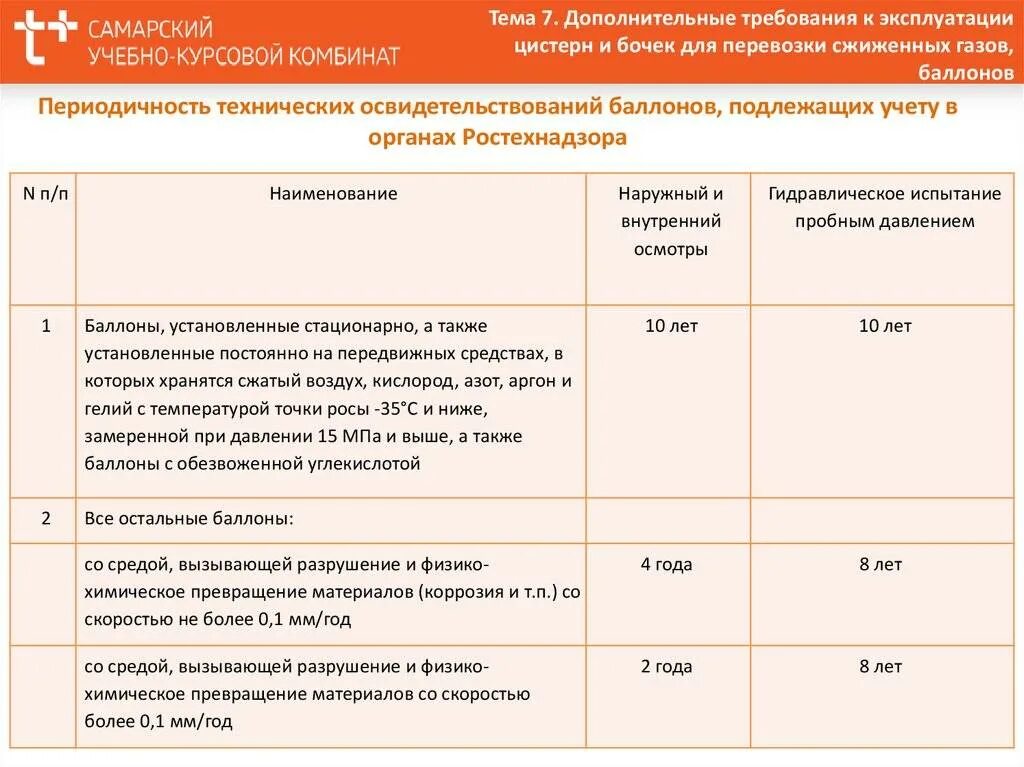 САМАРСКИЙ УЧЕБНО-КУРСОВОЙ КОМБИНАТ

Тема 7. Дополнительные требования к эксплуатации цистерн и бочек для перевозки сжиженных газов, баллонов

Периодичность технических освидетельствований баллонов, подлежащих учету в органах Ростехнадзора

| N п/п | Наименование | Наружный и внутренний осмотры | Гидравлическое испытание пробным давлением |
|---|---|---|---|
| 1 | Баллоны, установленные стационарно, а также установленные постоянно на передвижных средствах, в которых хранятся сжатый воздух, кислород, азот, аргон и гелий с температурой точки росы -35°С и ниже, замеренной при давлении 15 МПа и выше, а также баллоны с обезвоженной углекислотой | 10 лет | 10 лет |
| 2 | Все остальные баллоны: | | |
| | со средой, вызывающей разрушение и физико-химическое превращение материалов (коррозия и т.п.) со скоростью не более 0,1 мм/год | 4 года | 8 лет |
| | со средой, вызывающей разрушение и физико-химическое превращение материалов со скоростью более 0,1 мм/год | 2 года | 8 лет |